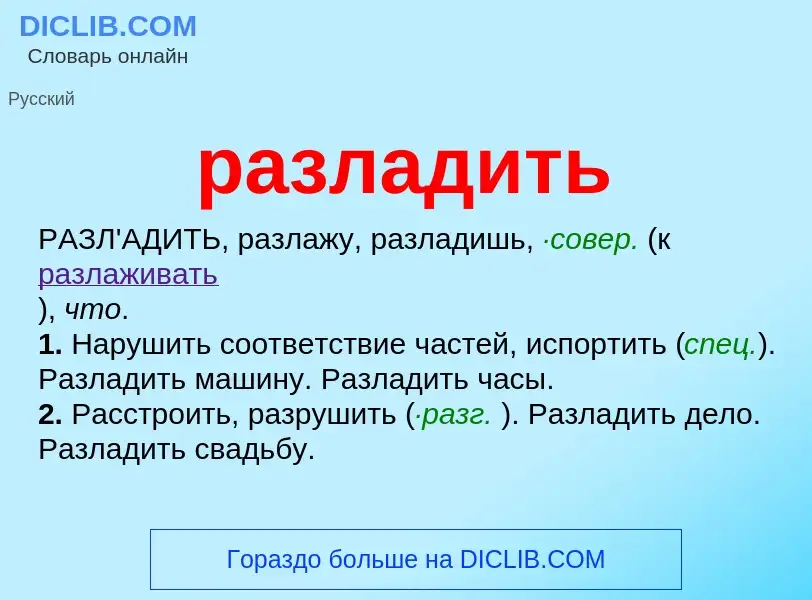 DICLIB.COM
Словарь онлайн

Русский

разладить

РАЗЛ'АДИТЬ, разлажу, разладишь, ·совер. (к разлаживать ), что.
1. Нарушить соответствие частей, испортить (спец.). Разладить машину. Разладить часы.
2. Расстроить, разрушить (·разг. ). Разладить дело. Разладить свадьбу.

Гораздо больше на DICLIB.COM